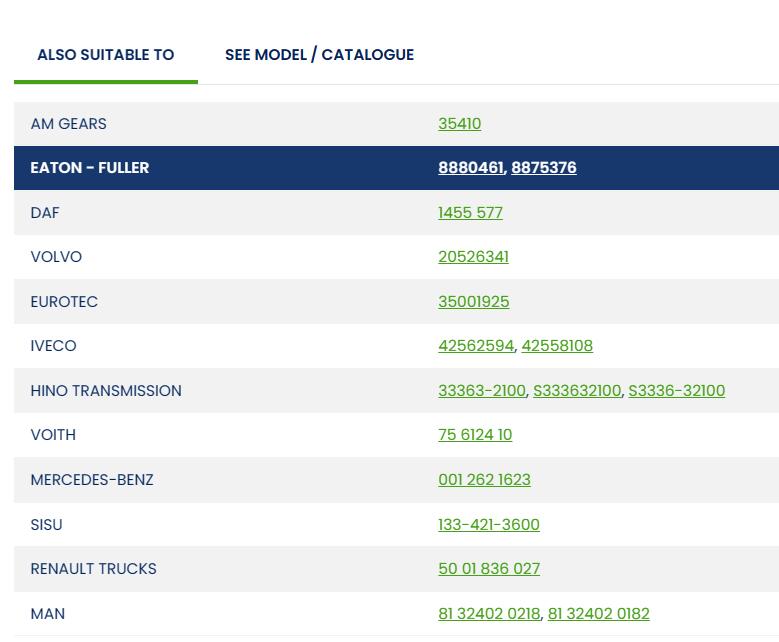 ALSO SUITABLE TO SEE MODEL / CATALOGUE

| | |
|---|---|
| AM GEARS | 35410 |
| EATON - FULLER | 8880461, 8875376 |
| DAF | 1455 577 |
| VOLVO | 20526341 |
| EUROTEC | 35001925 |
| IVECO | 42562594, 42558108 |
| HINO TRANSMISSION | 33363-2100, S333632100, S3336-32100 |
| VOITH | 75 6124 10 |
| MERCEDES-BENZ | 001 262 1623 |
| SISU | 133-421-3600 |
| RENAULT TRUCKS | 50 01 836 027 |
| MAN | 81 32402 0218, 81 32402 0182 |